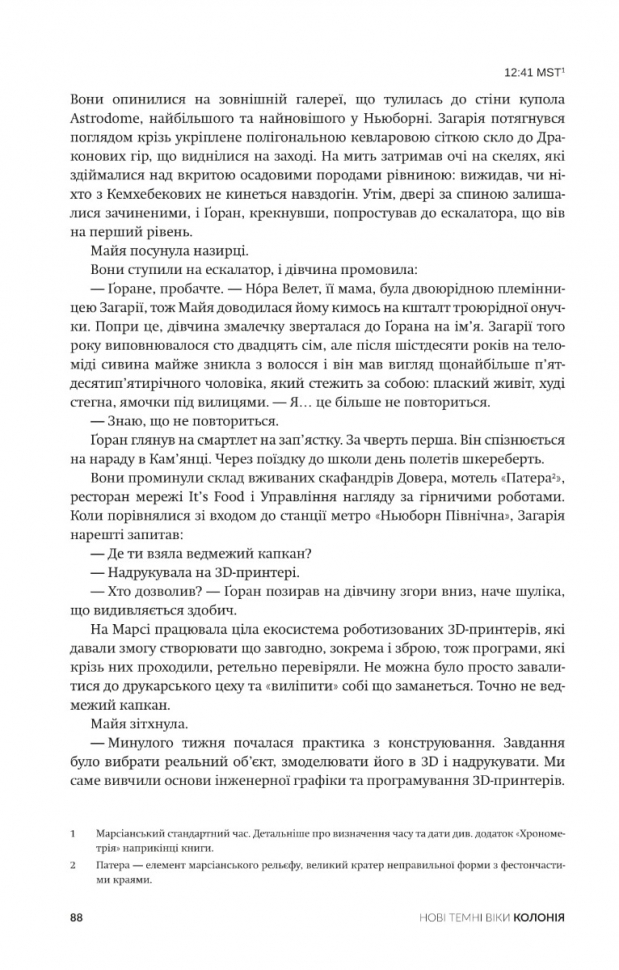 12:41 MST¹

Вони опинилися на зовнішній галереї, що тулилась до стіни купола Astrodome, найбільшого та найновішого у Ньюборні. Загарія потягнувся поглядом крізь укріплене полігональною кевларовою сіткою скло до Драконових гір, що виднілися на заході. На мить затримав очі на скелях, які здіймалися над вкритою осадовими породами рівниною: вижидав, чи ніхто з Кемхебекових не кинеться навздогін. Утім, двері за спиною залишалися зачиненими, і Ґоран, крекнувши, попростував до ескалатора, що вів на перший рівень.

Майя посунула назирці.

Вони ступили на ескалатор, і дівчина промовила:

— Ґоране, пробачте. — Нóра Велет, її мама, була двоюрідною племінницею Загарії, тож Майя доводилася йому кимось на кшталт троюрідної онучки. Попри це, дівчина змалечку зверталася до Ґорана на ім'я. Загарії того року виповнювалося сто двадцять сім, але після шістдесяти років на теломіді сивина майже зникла з волосся і він мав вигляд щонайбільше п'ятдесятип'ятирічного чоловіка, який стежить за собою: плаский живіт, худі стегна, ямочки під вилицями. — Я… це більше не повториться.

— Знаю, що не повториться.

Ґоран глянув на смартлет на зап'ястку. За чверть перша. Він спізнюється на нараду в Кам'янці. Через поїздку до школи день полетів шкереберть.

Вони проминули склад вживаних скафандрів Довера, мотель «Патера²», ресторан мережі It's Food і Управління нагляду за гірничими роботами. Коли порівнялися зі входом до станції метро «Ньюборн Північна», Загарія нарешті запитав:

— Де ти взяла ведмежий капкан?

— Надрукувала на 3D-принтері.

— Хто дозволив? — Ґоран позирав на дівчину згори вниз, наче шуліка, що видивляється здобич.

На Марсі працювала ціла екосистема роботизованих 3D-принтерів, які давали змогу створювати що завгодно, зокрема і зброю, тож програми, які крізь них проходили, ретельно перевіряли. Не можна було просто завалитися до друкарського цеху та «виліпити» собі що заманеться. Точно не ведмежий капкан.

Майя зітхнула.

— Минулого тижня почалася практика з конструювання. Завдання було вибрати реальний об'єкт, змоделювати його в 3D і надрукувати. Ми саме вивчили основи інженерної графіки та програмування 3D-принтерів.

1 Марсіанський стандартний час. Детальніше про визначення часу та дати див. додаток «Хронометрія» наприкінці книги.

2 Патера — елемент марсіанського рельєфу, великий кратер неправильної форми з фестончастими краями.

88 НОВІ ТЕМНІ ВІКИ КОЛОНІЯ